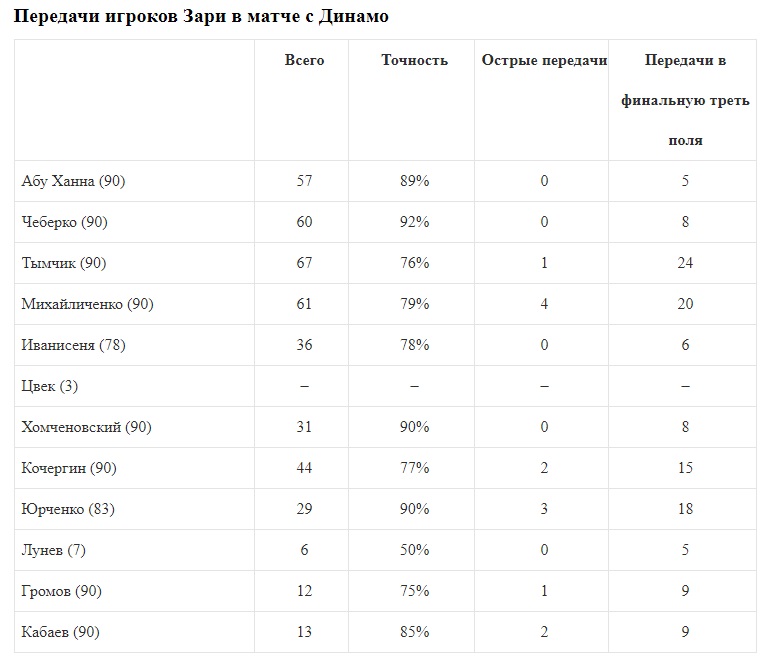 Передачи игроков Зари в матче с Динамо

| | Всего | Точность | Острые передачи | Передачи в финальную треть поля |
|---|---|---|---|---|
| Абу Ханна (90) | 57 | 89% | 0 | 5 |
| Чеберко (90) | 60 | 92% | 0 | 8 |
| Тымчик (90) | 67 | 76% | 1 | 24 |
| Михайличенко (90) | 61 | 79% | 4 | 20 |
| Иванисеня (78) | 36 | 78% | 0 | 6 |
| Цвек (3) | – | – | – | – |
| Хомченовский (90) | 31 | 90% | 0 | 8 |
| Кочергин (90) | 44 | 77% | 2 | 15 |
| Юрченко (83) | 29 | 90% | 3 | 18 |
| Лунев (7) | 6 | 50% | 0 | 5 |
| Громов (90) | 12 | 75% | 1 | 9 |
| Кабаев (90) | 13 | 85% | 2 | 9 |